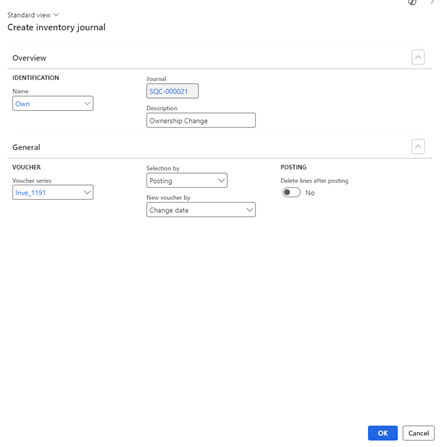 Standard view
Create inventory journal

Overview

IDENTIFICATION
Name
Own

Journal
SQC-000021

Description
Ownership Change

General

VOUCHER
Voucher series
Inve_1191

Selection by
Posting

New voucher by
Change date

POSTING
Delete lines after posting
No

OK
Cancel